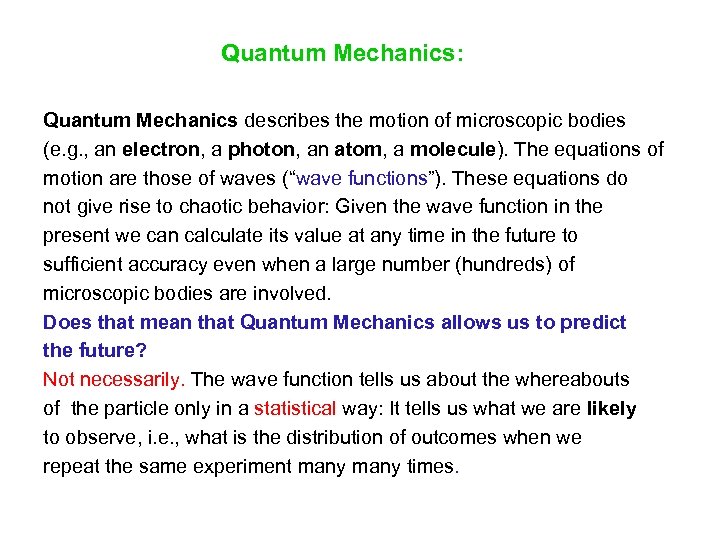 Quantum Mechanics:

Quantum Mechanics describes the motion of microscopic bodies (e.g., an electron, a photon, an atom, a molecule). The equations of motion are those of waves ("wave functions"). These equations do not give rise to chaotic behavior: Given the wave function in the present we can calculate its value at any time in the future to sufficient accuracy even when a large number (hundreds) of microscopic bodies are involved.
Does that mean that Quantum Mechanics allows us to predict the future?
Not necessarily. The wave function tells us about the whereabouts of the particle only in a statistical way: It tells us what we are likely to observe, i.e., what is the distribution of outcomes when we repeat the same experiment many many times.